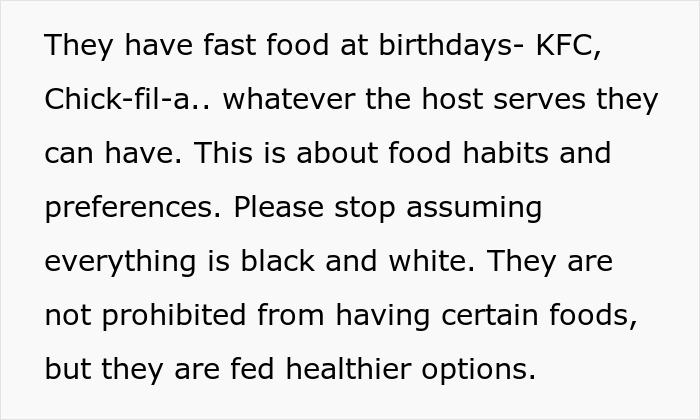 They have fast food at birthdays- KFC, Chick-fil-a.. whatever the host serves they can have. This is about food habits and preferences. Please stop assuming everything is black and white. They are not prohibited from having certain foods, but they are fed healthier options.